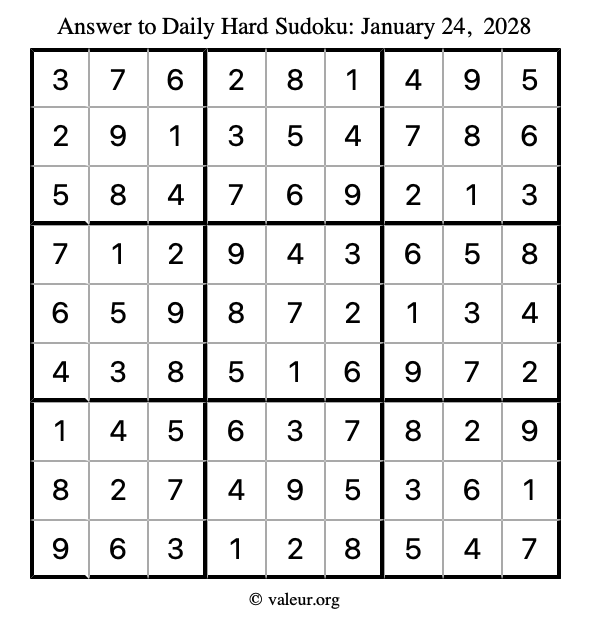 Answer to Daily Hard Sudoku: January 24, 2028

| | | | | | | | | |
|---|---|---|---|---|---|---|---|---|
| 3 | 7 | 6 | 2 | 8 | 1 | 4 | 9 | 5 |
| 2 | 9 | 1 | 3 | 5 | 4 | 7 | 8 | 6 |
| 5 | 8 | 4 | 7 | 6 | 9 | 2 | 1 | 3 |
| 7 | 1 | 2 | 9 | 4 | 3 | 6 | 5 | 8 |
| 6 | 5 | 9 | 8 | 7 | 2 | 1 | 3 | 4 |
| 4 | 3 | 8 | 5 | 1 | 6 | 9 | 7 | 2 |
| 1 | 4 | 5 | 6 | 3 | 7 | 8 | 2 | 9 |
| 8 | 2 | 7 | 4 | 9 | 5 | 3 | 6 | 1 |
| 9 | 6 | 3 | 1 | 2 | 8 | 5 | 4 | 7 |

© valeur.org